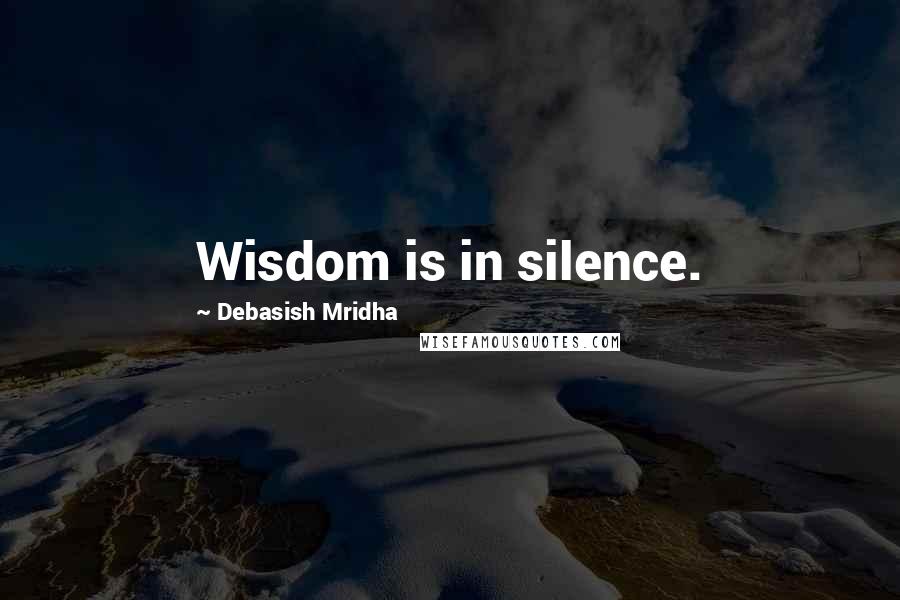 Wisdom is in silence.

~ Debasish Mridha

WISEFAMOUSQUOTES.COM